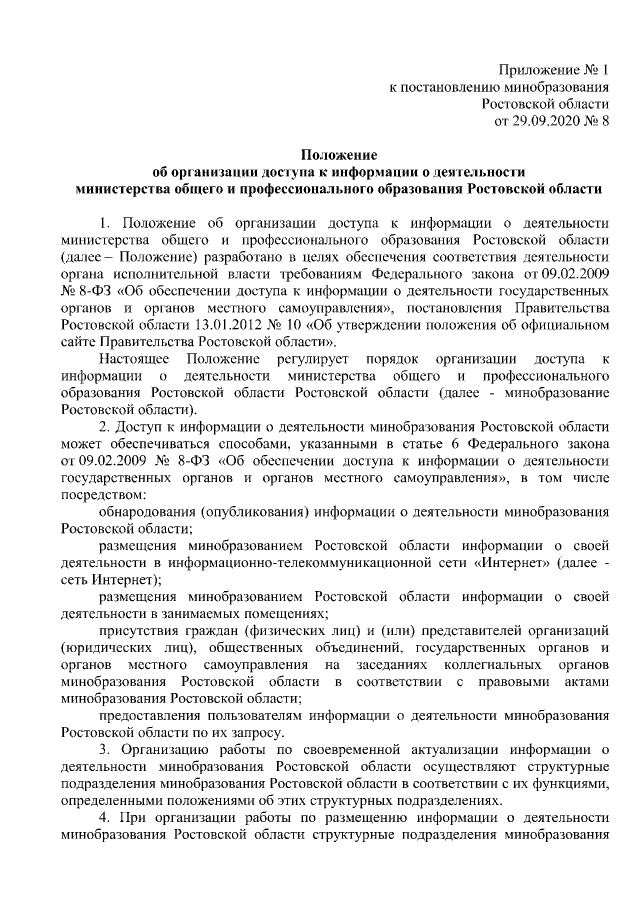 Приложение № 1
к постановлению минобразования
Ростовской области
от 29.09.2020 № 8

Положение
об организации доступа к информации о деятельности
министерства общего и профессионального образования Ростовской области

1. Положение об организации доступа к информации о деятельности министерства общего и профессионального образования Ростовской области (далее – Положение) разработано в целях обеспечения соответствия деятельности органа исполнительной власти требованиям Федерального закона от 09.02.2009 № 8-ФЗ «Об обеспечении доступа к информации о деятельности государственных органов и органов местного самоуправления», постановления Правительства Ростовской области 13.01.2012 № 10 «Об утверждении положения об официальном сайте Правительства Ростовской области».

Настоящее Положение регулирует порядок организации доступа к информации о деятельности министерства общего и профессионального образования Ростовской области Ростовской области (далее - минобразование Ростовской области).

2. Доступ к информации о деятельности минобразования Ростовской области может обеспечиваться способами, указанными в статье 6 Федерального закона от 09.02.2009 № 8-ФЗ «Об обеспечении доступа к информации о деятельности государственных органов и органов местного самоуправления», в том числе посредством:

обнародования (опубликования) информации о деятельности минобразования Ростовской области;

размещения минобразованием Ростовской области информации о своей деятельности в информационно-телекоммуникационной сети «Интернет» (далее - сеть Интернет);

размещения минобразованием Ростовской области информации о своей деятельности в занимаемых помещениях;

присутствия граждан (физических лиц) и (или) представителей организаций (юридических лиц), общественных объединений, государственных органов и органов местного самоуправления на заседаниях коллегиальных органов минобразования Ростовской области в соответствии с правовыми актами минобразования Ростовской области;

предоставления пользователям информации о деятельности минобразования Ростовской области по их запросу.

3. Организацию работы по своевременной актуализации информации о деятельности минобразования Ростовской области осуществляют структурные подразделения минобразования Ростовской области в соответствии с их функциями, определенными положениями об этих структурных подразделениях.

4. При организации работы по размещению информации о деятельности минобразования Ростовской области структурные подразделения минобразования